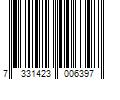 7 331423 006397